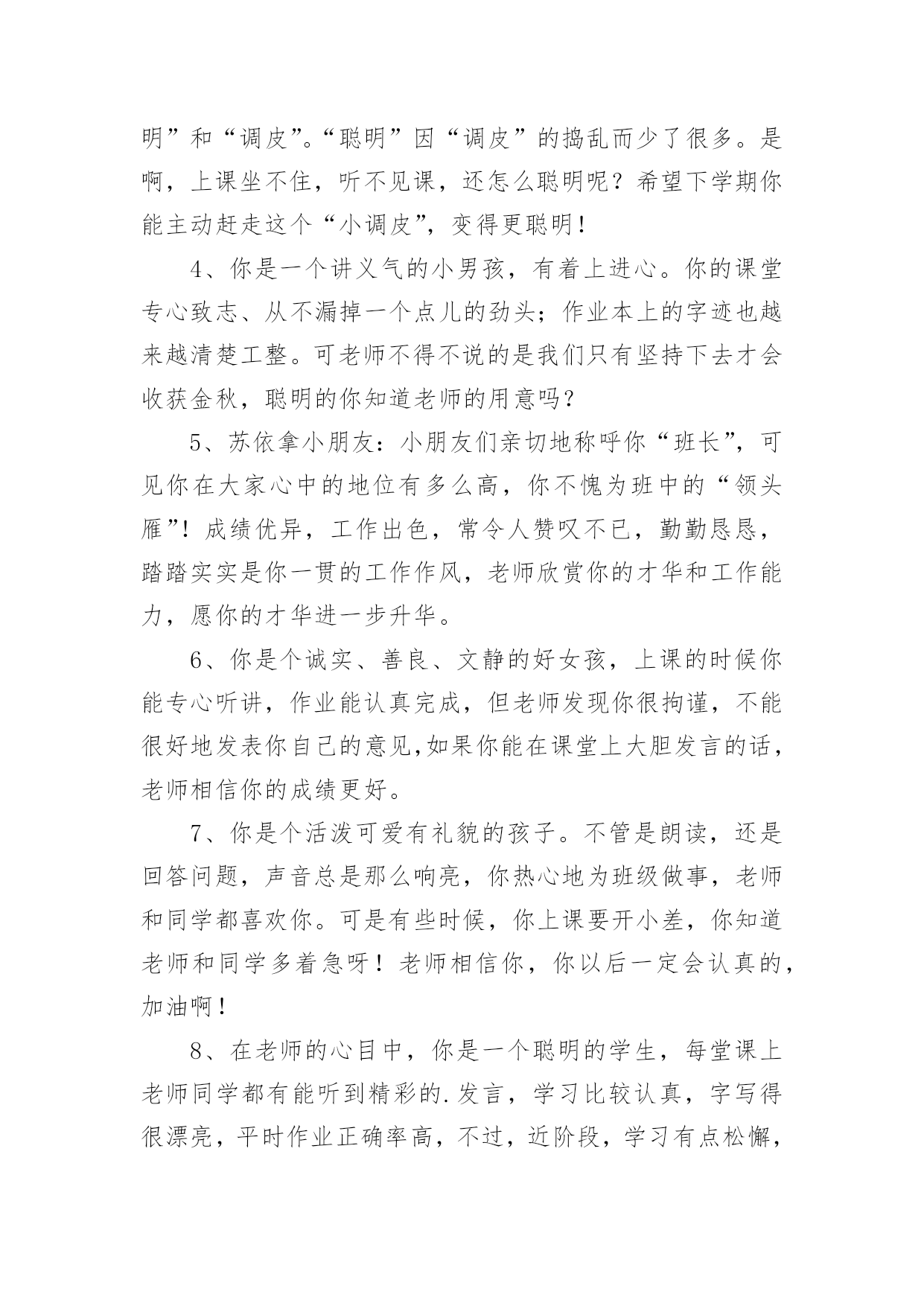 明”和“调皮”。“聪明”因“调皮”的捣乱而少了很多。是啊，上课坐不住，听不见课，还怎么聪明呢？希望下学期你能主动赶走这个“小调皮”，变得更聪明！

4、你是一个讲义气的小男孩，有着上进心。你的课堂专心致志、从不漏掉一个点儿的劲头；作业本上的字迹也越来越清楚工整。可老师不得不说的是我们只有坚持下去才会收获金秋，聪明的你知道老师的用意吗？

5、苏依拿小朋友：小朋友们亲切地称呼你“班长”，可见你在大家心中的地位有多么高，你不愧为班中的“领头雁”！成绩优异，工作出色，常令人赞叹不已，勤勤恳恳，踏踏实实是你一贯的工作作风，老师欣赏你的才华和工作能力，愿你的才华进一步升华。

6、你是个诚实、善良、文静的好女孩，上课的时候你能专心听讲，作业能认真完成，但老师发现你很拘谨，不能很好地发表你自己的意见,如果你能在课堂上大胆发言的话，老师相信你的成绩更好。

7、你是个活泼可爱有礼貌的孩子。不管是朗读，还是回答问题，声音总是那么响亮，你热心地为班级做事，老师和同学都喜欢你。可是有些时候，你上课要开小差，你知道老师和同学多着急呀！老师相信你，你以后一定会认真的，加油啊！

8、在老师的心目中，你是一个聪明的学生，每堂课上老师同学都有能听到精彩的.发言，学习比较认真，字写得很漂亮，平时作业正确率高，不过，近阶段，学习有点松懈，